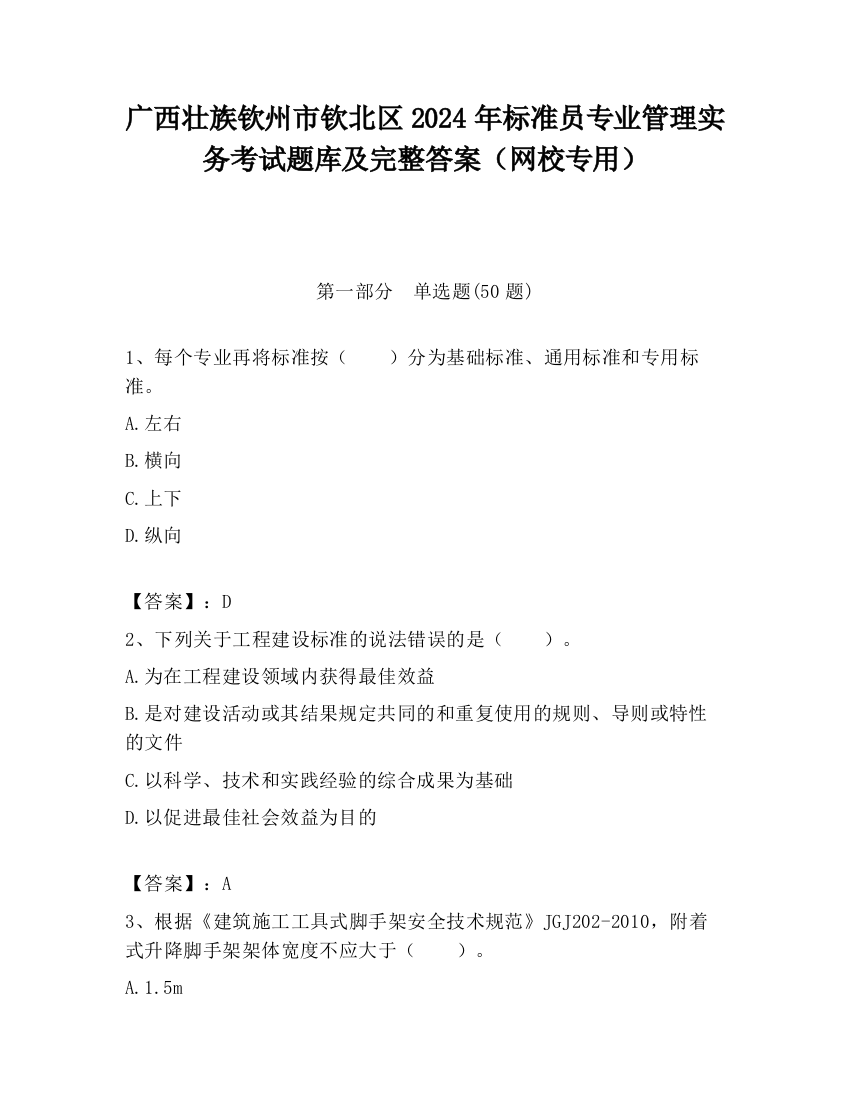 广西壮族钦州市钦北区2024年标准员专业管理实务考试题库及完整答案（网校专用）

第一部分　单选题(50题)

1、每个专业再将标准按（　　）分为基础标准、通用标准和专用标准。

A.左右

B.横向

C.上下

D.纵向

【答案】：D

2、下列关于工程建设标准的说法错误的是（　　）。

A.为在工程建设领域内获得最佳效益

B.是对建设活动或其结果规定共同的和重复使用的规则、导则或特性的文件

C.以科学、技术和实践经验的综合成果为基础

D.以促进最佳社会效益为目的

【答案】：A

3、根据《建筑施工工具式脚手架安全技术规范》JGJ202-2010，附着式升降脚手架架体宽度不应大于（　　）。

A.1.5m